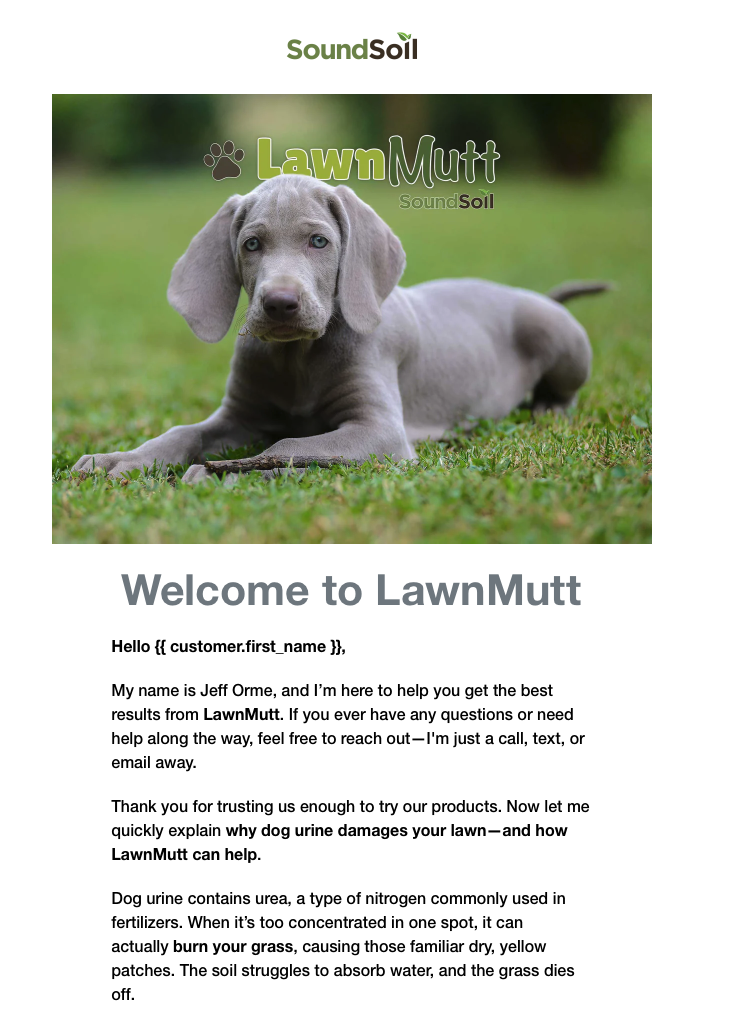 SoundSoil

LawnMutt
SoundSoil

Welcome to LawnMutt

Hello {{ customer.first_name }},

My name is Jeff Orme, and I'm here to help you get the best results from LawnMutt. If you ever have any questions or need help along the way, feel free to reach out—I'm just a call, text, or email away.

Thank you for trusting us enough to try our products. Now let me quickly explain why dog urine damages your lawn—and how LawnMutt can help.

Dog urine contains urea, a type of nitrogen commonly used in fertilizers. When it's too concentrated in one spot, it can actually burn your grass, causing those familiar dry, yellow patches. The soil struggles to absorb water, and the grass dies off.